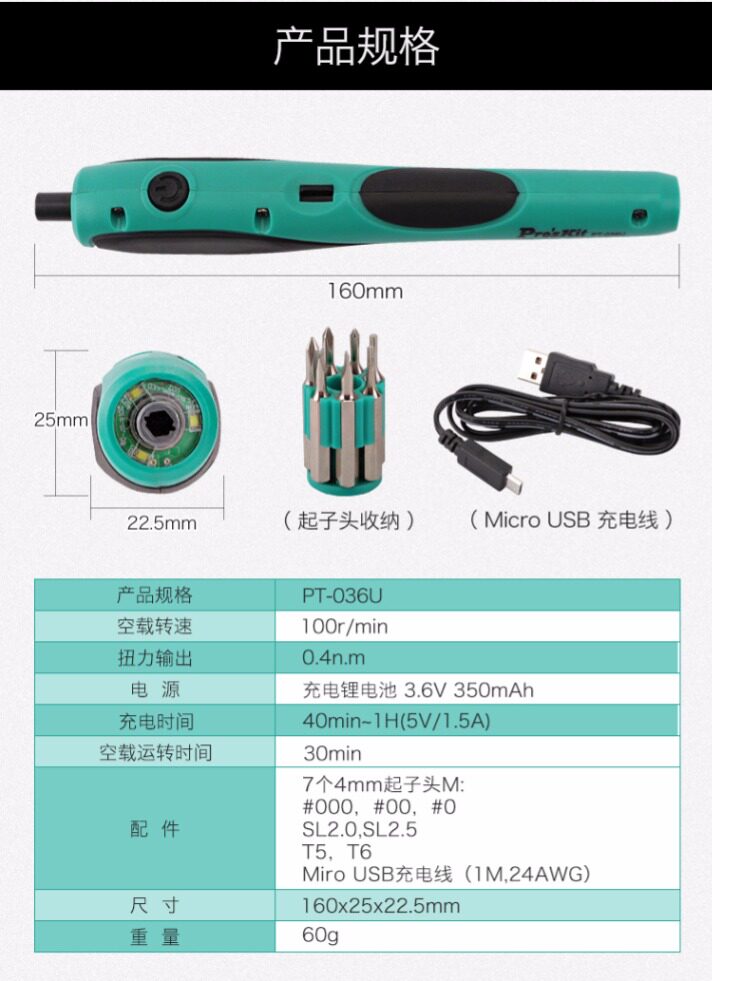 产品规格

Pro'sKit

160mm

25mm

22.5mm

（起子头收纳）

（Micro USB 充电线）

| 产品规格 | PT-036U |
|---|---|
| 空载转速 | 100r/min |
| 扭力输出 | 0.4n.m |
| 电 源 | 充电锂电池 3.6V 350mAh |
| 充电时间 | 40min~1H(5V/1.5A) |
| 空载运转时间 | 30min |
| 配 件 | 7个4mm起子头M: #000，#00，#0 SL2.0,SL2.5 T5，T6 Miro USB充电线（1M,24AWG) |
| 尺 寸 | 160x25x22.5mm |
| 重 量 | 60g |